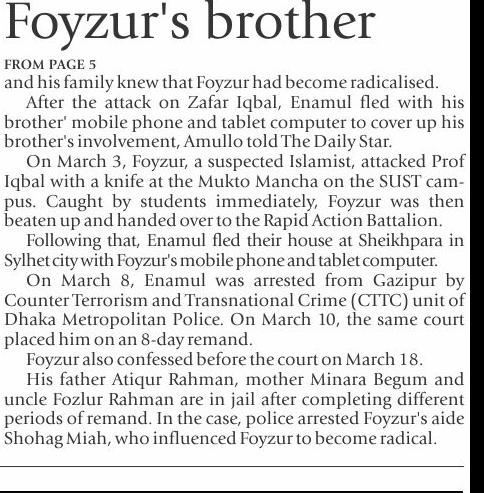 Foyzur's brother

FROM PAGE 5

and his family knew that Foyzur had become radicalised.

After the attack on Zafar Iqbal, Enamul fled with his brother' mobile phone and tablet computer to cover up his brother's involvement, Amullo told The Daily Star.

On March 3, Foyzur, a suspected Islamist, attacked Prof Iqbal with a knife at the Mukto Mancha on the SUST campus. Caught by students immediately, Foyzur was then beaten up and handed over to the Rapid Action Battalion.

Following that, Enamul fled their house at Sheikhpara in Sylhet city with Foyzur's mobile phone and tablet computer.

On March 8, Enamul was arrested from Gazipur by Counter Terrorism and Transnational Crime (CTTC) unit of Dhaka Metropolitan Police. On March 10, the same court placed him on an 8-day remand.

Foyzur also confessed before the court on March 18.

His father Atiqur Rahman, mother Minara Begum and uncle Fozlur Rahman are in jail after completing different periods of remand. In the case, police arrested Foyzur's aide Shohag Miah, who influenced Foyzur to become radical.